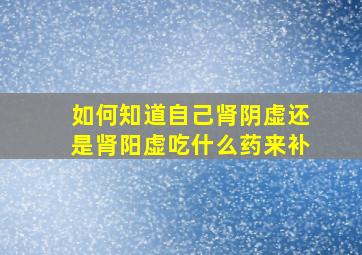 如何知道自己肾阴虚还是肾阳虚吃什么药来补